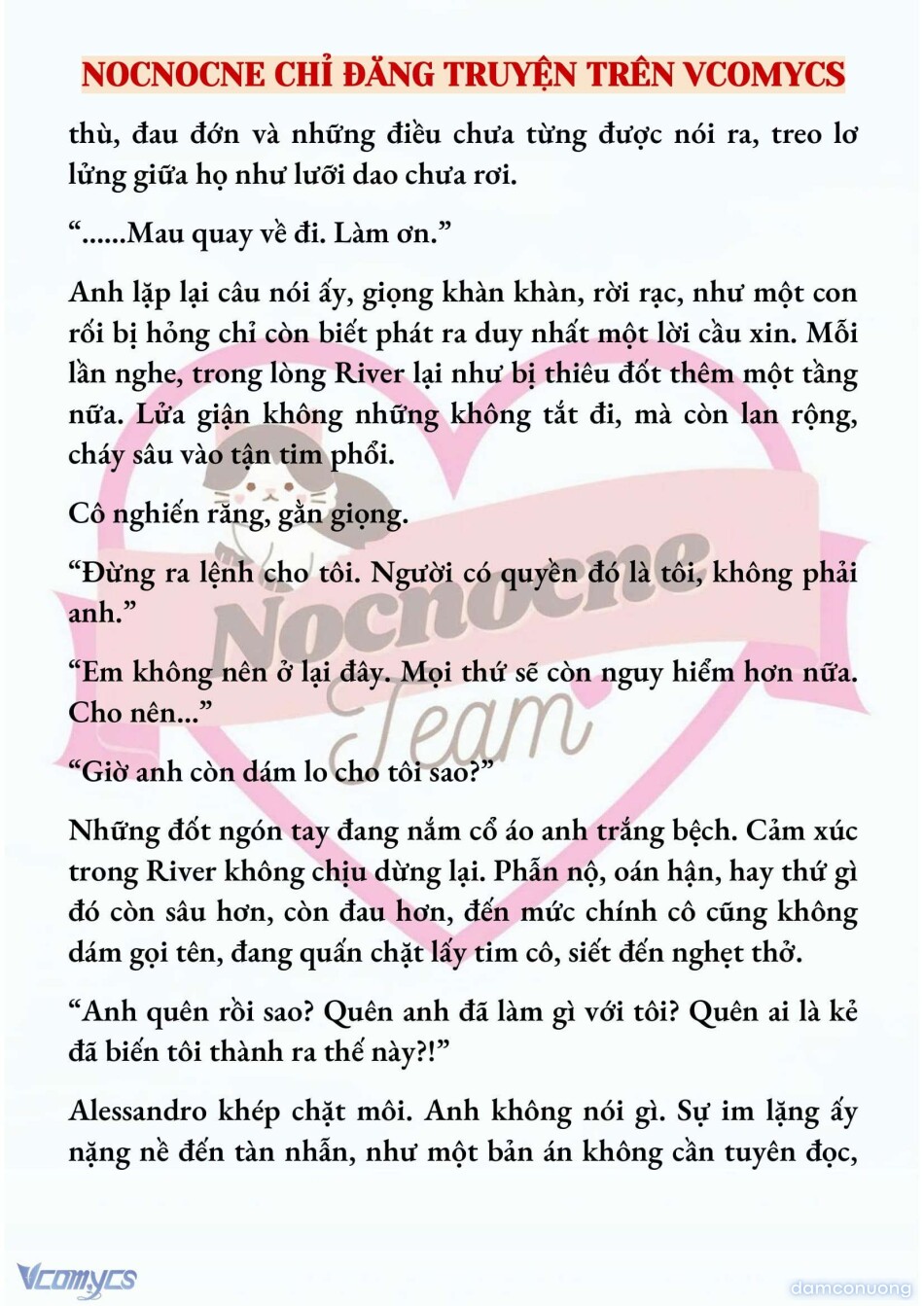 NOCNOCNE CHỈ ĐĂNG TRUYỆN TRÊN VCOMYCS

thù, đau đớn và những điều chưa từng được nói ra, treo lơ lửng giữa họ như lưỡi dao chưa rơi.

“......Mau quay về đi. Làm ơn.”

Anh lặp lại câu nói ấy, giọng khàn khàn, rời rạc, như một con rối bị hỏng chỉ còn biết phát ra duy nhất một lời cầu xin. Mỗi lần nghe, trong lòng River lại như bị thiêu đốt thêm một tầng nữa. Lửa giận không những không tắt đi, mà còn lan rộng, cháy sâu vào tận tim phổi.

Cô nghiến răng, gằn giọng.

“Đừng ra lệnh cho tôi. Người có quyền đó là tôi, không phải anh.”

“Em không nên ở lại đây. Mọi thứ sẽ còn nguy hiểm hơn nữa. Cho nên...”

“Giờ anh còn dám lo cho tôi sao?”

Những đốt ngón tay đang nắm cổ áo anh trắng bệch. Cảm xúc trong River không chịu dừng lại. Phẫn nộ, oán hận, hay thứ gì đó còn sâu hơn, còn đau hơn, đến mức chính cô cũng không dám gọi tên, đang quấn chặt lấy tim cô, siết đến nghẹt thở.

“Anh quên rồi sao? Quên anh đã làm gì với tôi? Quên ai là kẻ đã biến tôi thành ra thế này?!”

Alessandro khép chặt môi. Anh không nói gì. Sự im lặng ấy nặng nề đến tàn nhẫn, như một bản án không cần tuyên đọc,

Nocnocne Team

Vcomycs

damconuong